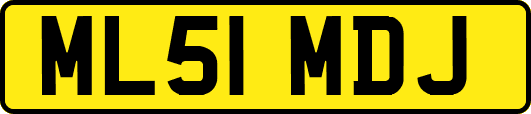 ML51 MDJ